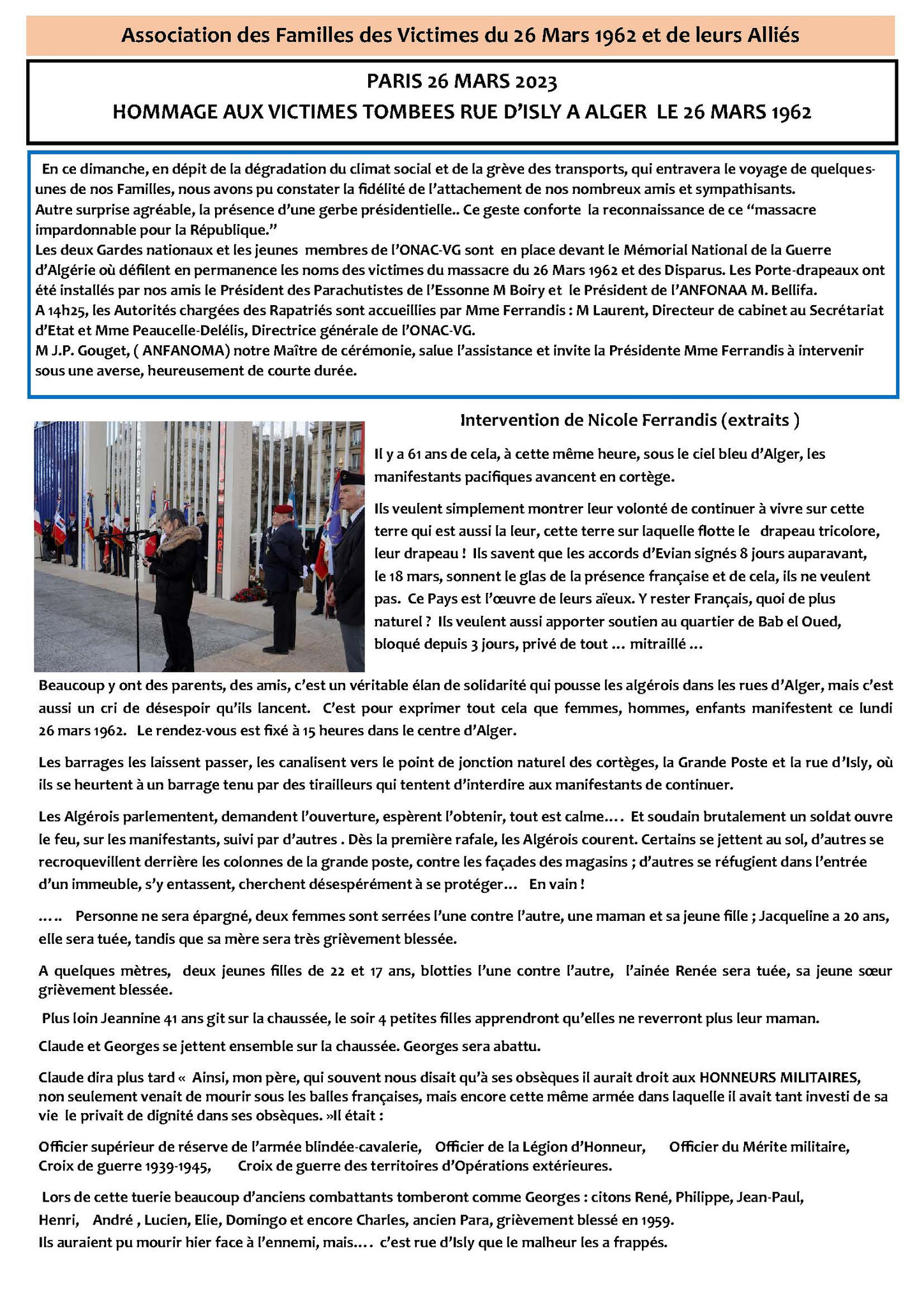 Association des Familles des Victimes du 26 Mars 1962 et de leurs Alliés

PARIS 26 MARS 2023
HOMMAGE AUX VICTIMES TOMBEES RUE D'ISLY A ALGER LE 26 MARS 1962

En ce dimanche, en dépit de la dégradation du climat social et de la grève des transports, qui entravera le voyage de quelques-unes de nos Familles, nous avons pu constater la fidélité de l'attachement de nos nombreux amis et sympathisants.
Autre surprise agréable, la présence d'une gerbe présidentielle.. Ce geste conforte la reconnaissance de ce "massacre impardonnable pour la République."
Les deux Gardes nationaux et les jeunes membres de l'ONAC-VG sont en place devant le Mémorial National de la Guerre d'Algérie où défilent en permanence les noms des victimes du massacre du 26 Mars 1962 et des Disparus. Les Porte-drapeaux ont été installés par nos amis le Président des Parachutistes de l'Essonne M Boiry et le Président de l'ANFONAA M. Bellifa.
A 14h25, les Autorités chargées des Rapatriés sont accueillies par Mme Ferrandis : M Laurent, Directeur de cabinet au Secrétariat d'Etat et Mme Peaucelle-Delélis, Directrice générale de l'ONAC-VG.
M J.P. Gouget, ( ANFANOMA) notre Maître de cérémonie, salue l'assistance et invite la Présidente Mme Ferrandis à intervenir sous une averse, heureusement de courte durée.

Intervention de Nicole Ferrandis (extraits )

Il y a 61 ans de cela, à cette même heure, sous le ciel bleu d'Alger, les manifestants pacifiques avancent en cortège.

Ils veulent simplement montrer leur volonté de continuer à vivre sur cette terre qui est aussi la leur, cette terre sur laquelle flotte le drapeau tricolore, leur drapeau ! Ils savent que les accords d'Evian signés 8 jours auparavant, le 18 mars, sonnent le glas de la présence française et de cela, ils ne veulent pas. Ce Pays est l'œuvre de leurs aïeux. Y rester Français, quoi de plus naturel ? Ils veulent aussi apporter soutien au quartier de Bab el Oued, bloqué depuis 3 jours, privé de tout … mitraillé …

Beaucoup y ont des parents, des amis, c'est un véritable élan de solidarité qui pousse les algérois dans les rues d'Alger, mais c'est aussi un cri de désespoir qu'ils lancent. C'est pour exprimer tout cela que femmes, hommes, enfants manifestent ce lundi 26 mars 1962. Le rendez-vous est fixé à 15 heures dans le centre d'Alger.

Les barrages les laissent passer, les canalisent vers le point de jonction naturel des cortèges, la Grande Poste et la rue d'Isly, où ils se heurtent à un barrage tenu par des tirailleurs qui tentent d'interdire aux manifestants de continuer.

Les Algérois parlementent, demandent l'ouverture, espèrent l'obtenir, tout est calme…. Et soudain brutalement un soldat ouvre le feu, sur les manifestants, suivi par d'autres . Dès la première rafale, les Algérois courent. Certains se jettent au sol, d'autres se recroquevillent derrière les colonnes de la grande poste, contre les façades des magasins ; d'autres se réfugient dans l'entrée d'un immeuble, s'y entassent, cherchent désespérément à se protéger… En vain !

….. Personne ne sera épargné, deux femmes sont serrées l'une contre l'autre, une maman et sa jeune fille ; Jacqueline a 20 ans, elle sera tuée, tandis que sa mère sera très grièvement blessée.

A quelques mètres, deux jeunes filles de 22 et 17 ans, blotties l'une contre l'autre, l'ainée Renée sera tuée, sa jeune sœur grièvement blessée.

Plus loin Jeannine 41 ans git sur la chaussée, le soir 4 petites filles apprendront qu'elles ne reverront plus leur maman.

Claude et Georges se jettent ensemble sur la chaussée. Georges sera abattu.

Claude dira plus tard « Ainsi, mon père, qui souvent nous disait qu'à ses obsèques il aurait droit aux HONNEURS MILITAIRES, non seulement venait de mourir sous les balles françaises, mais encore cette même armée dans laquelle il avait tant investi de sa vie le privait de dignité dans ses obsèques. »Il était :

Officier supérieur de réserve de l'armée blindée-cavalerie, Officier de la Légion d'Honneur, Officier du Mérite militaire, Croix de guerre 1939-1945, Croix de guerre des territoires d'Opérations extérieures.

Lors de cette tuerie beaucoup d'anciens combattants tomberont comme Georges : citons René, Philippe, Jean-Paul, Henri, André , Lucien, Elie, Domingo et encore Charles, ancien Para, grièvement blessé en 1959.
Ils auraient pu mourir hier face à l'ennemi, mais…. c'est rue d'Isly que le malheur les a frappés.